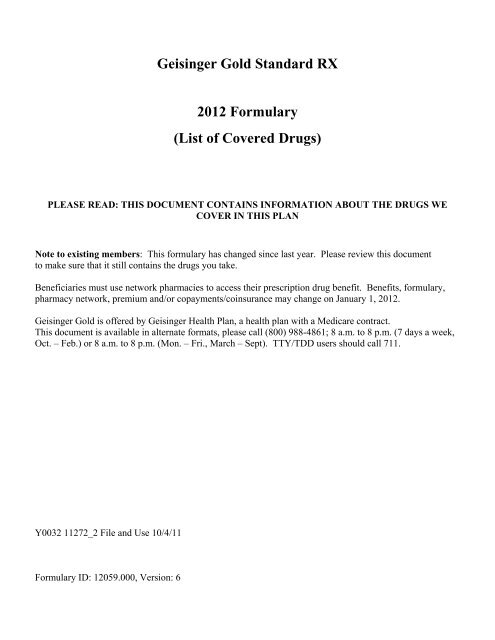 Geisinger Gold Standard RX

2012 Formulary

(List of Covered Drugs)

PLEASE READ: THIS DOCUMENT CONTAINS INFORMATION ABOUT THE DRUGS WE COVER IN THIS PLAN

Note to existing members: This formulary has changed since last year. Please review this document to make sure that it still contains the drugs you take.

Beneficiaries must use network pharmacies to access their prescription drug benefit. Benefits, formulary, pharmacy network, premium and/or copayments/coinsurance may change on January 1, 2012.

Geisinger Gold is offered by Geisinger Health Plan, a health plan with a Medicare contract.
This document is available in alternate formats, please call (800) 988-4861; 8 a.m. to 8 p.m. (7 days a week, Oct. – Feb.) or 8 a.m. to 8 p.m. (Mon. – Fri., March – Sept). TTY/TDD users should call 711.

Y0032 11272_2 File and Use 10/4/11

Formulary ID: 12059.000, Version: 6